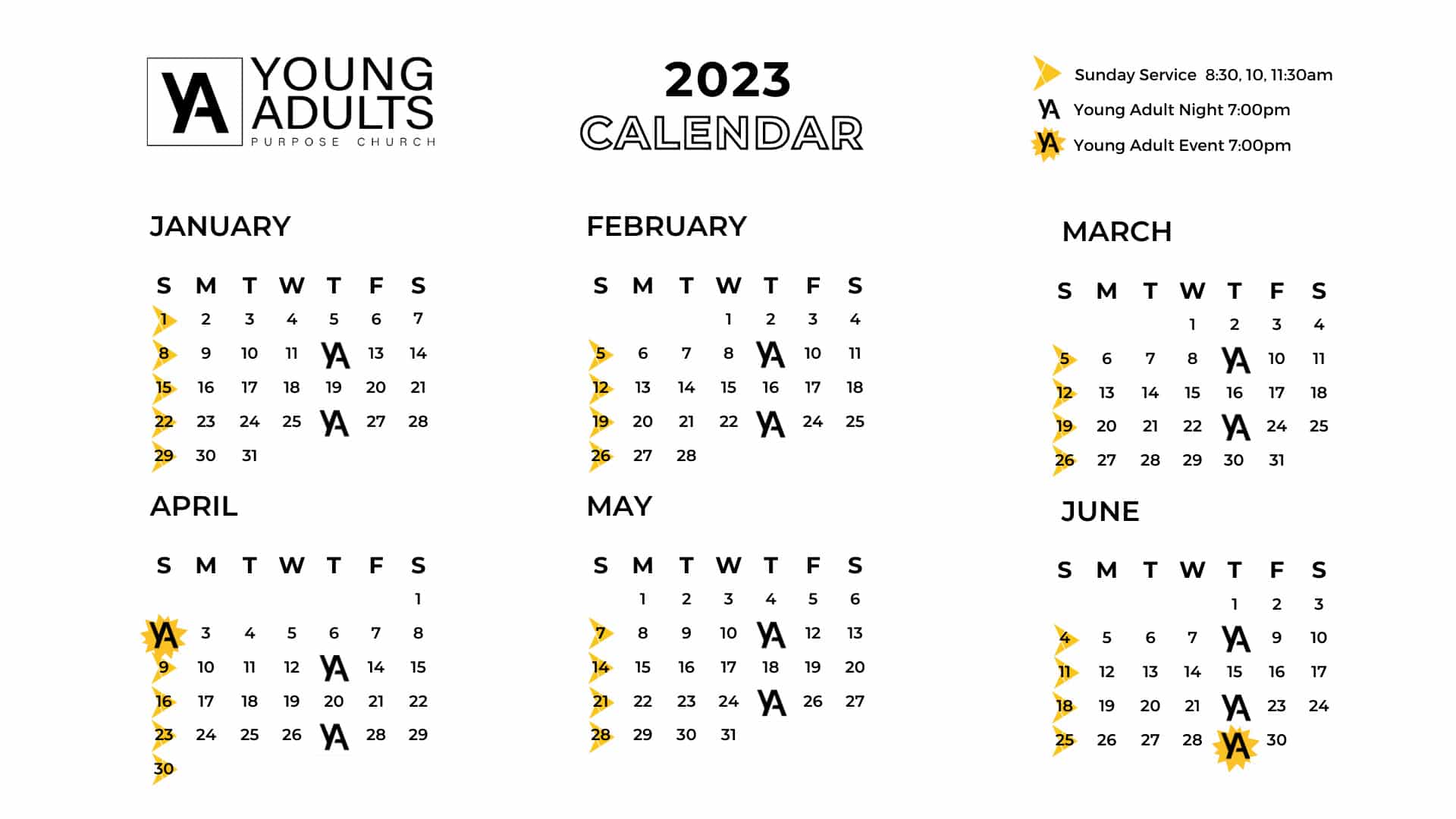 YA YOUNG ADULTS
PURPOSE CHURCH

2023
CALENDAR

Sunday Service 8:30, 10, 11:30am
YA Young Adult Night 7:00pm
YA Young Adult Event 7:00pm

JANUARY

| S | M | T | W | T | F | S |
|---|---|---|---|---|---|---|
| 1 | 2 | 3 | 4 | 5 | 6 | 7 |
| 8 | 9 | 10 | 11 | YA | 13 | 14 |
| 15 | 16 | 17 | 18 | 19 | 20 | 21 |
| 22 | 23 | 24 | 25 | YA | 27 | 28 |
| 29 | 30 | 31 | | | | |

FEBRUARY

| S | M | T | W | T | F | S |
|---|---|---|---|---|---|---|
| | | | 1 | 2 | 3 | 4 |
| 5 | 6 | 7 | 8 | YA | 10 | 11 |
| 12 | 13 | 14 | 15 | 16 | 17 | 18 |
| 19 | 20 | 21 | 22 | YA | 24 | 25 |
| 26 | 27 | 28 | | | | |

MARCH

| S | M | T | W | T | F | S |
|---|---|---|---|---|---|---|
| | | | 1 | 2 | 3 | 4 |
| 5 | 6 | 7 | 8 | YA | 10 | 11 |
| 12 | 13 | 14 | 15 | 16 | 17 | 18 |
| 19 | 20 | 21 | 22 | YA | 24 | 25 |
| 26 | 27 | 28 | 29 | 30 | 31 | |

APRIL

| S | M | T | W | T | F | S |
|---|---|---|---|---|---|---|
| | | | | | | 1 |
| YA | 3 | 4 | 5 | 6 | 7 | 8 |
| 9 | 10 | 11 | 12 | YA | 14 | 15 |
| 16 | 17 | 18 | 19 | 20 | 21 | 22 |
| 23 | 24 | 25 | 26 | YA | 28 | 29 |
| 30 | | | | | | |

MAY

| S | M | T | W | T | F | S |
|---|---|---|---|---|---|---|
| | 1 | 2 | 3 | 4 | 5 | 6 |
| 7 | 8 | 9 | 10 | YA | 12 | 13 |
| 14 | 15 | 16 | 17 | 18 | 19 | 20 |
| 21 | 22 | 23 | 24 | YA | 26 | 27 |
| 28 | 29 | 30 | 31 | | | |

JUNE

| S | M | T | W | T | F | S |
|---|---|---|---|---|---|---|
| | | | | 1 | 2 | 3 |
| 4 | 5 | 6 | 7 | YA | 9 | 10 |
| 11 | 12 | 13 | 14 | 15 | 16 | 17 |
| 18 | 19 | 20 | 21 | YA | 23 | 24 |
| 25 | 26 | 27 | 28 | YA | 30 | |